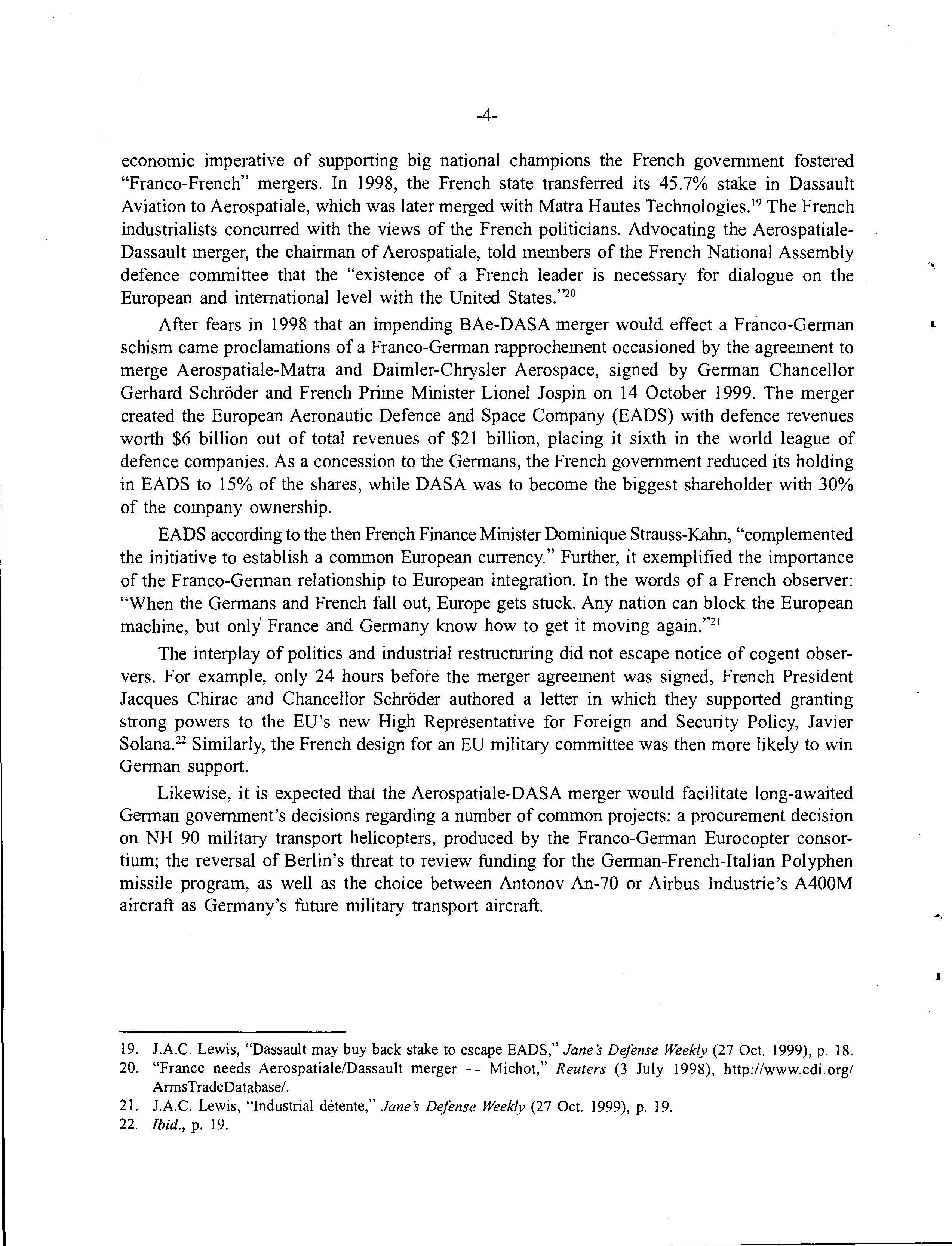 -4-

economic imperative of supporting big national champions the French government fostered "Franco-French" mergers. In 1998, the French state transferred its 45.7% stake in Dassault Aviation to Aerospatiale, which was later merged with Matra Hautes Technologies.$^{19}$ The French industrialists concurred with the views of the French politicians. Advocating the Aerospatiale-Dassault merger, the chairman of Aerospatiale, told members of the French National Assembly defence committee that the "existence of a French leader is necessary for dialogue on the European and international level with the United States."$^{20}$

After fears in 1998 that an impending BAe-DASA merger would effect a Franco-German schism came proclamations of a Franco-German rapprochement occasioned by the agreement to merge Aerospatiale-Matra and Daimler-Chrysler Aerospace, signed by German Chancellor Gerhard Schröder and French Prime Minister Lionel Jospin on 14 October 1999. The merger created the European Aeronautic Defence and Space Company (EADS) with defence revenues worth \$6 billion out of total revenues of \$21 billion, placing it sixth in the world league of defence companies. As a concession to the Germans, the French government reduced its holding in EADS to 15% of the shares, while DASA was to become the biggest shareholder with 30% of the company ownership.

EADS according to the then French Finance Minister Dominique Strauss-Kahn, "complemented the initiative to establish a common European currency." Further, it exemplified the importance of the Franco-German relationship to European integration. In the words of a French observer: "When the Germans and French fall out, Europe gets stuck. Any nation can block the European machine, but only France and Germany know how to get it moving again."$^{21}$

The interplay of politics and industrial restructuring did not escape notice of cogent observers. For example, only 24 hours before the merger agreement was signed, French President Jacques Chirac and Chancellor Schröder authored a letter in which they supported granting strong powers to the EU's new High Representative for Foreign and Security Policy, Javier Solana.$^{22}$ Similarly, the French design for an EU military committee was then more likely to win German support.

Likewise, it is expected that the Aerospatiale-DASA merger would facilitate long-awaited German government's decisions regarding a number of common projects: a procurement decision on NH 90 military transport helicopters, produced by the Franco-German Eurocopter consortium; the reversal of Berlin's threat to review funding for the German-French-Italian Polyphen missile program, as well as the choice between Antonov An-70 or Airbus Industrie's A400M aircraft as Germany's future military transport aircraft.

19. J.A.C. Lewis, "Dassault may buy back stake to escape EADS," Jane's Defense Weekly (27 Oct. 1999), p. 18.
20. "France needs Aerospatiale/Dassault merger — Michot," Reuters (3 July 1998), http://www.cdi.org/ArmsTradeDatabase/.
21. J.A.C. Lewis, "Industrial détente," Jane's Defense Weekly (27 Oct. 1999), p. 19.
22. Ibid., p. 19.